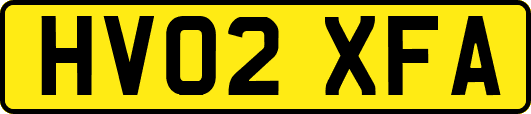 HV02 XFA